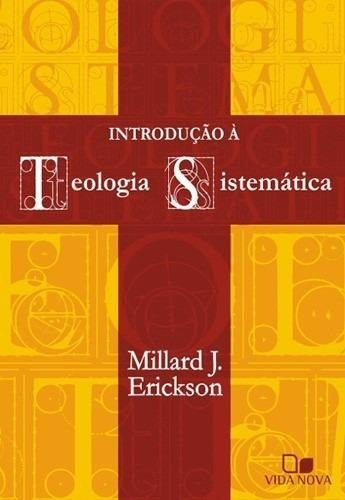 INTRODUÇÃO À
Teologia Sistemática

Millard J. Erickson

VIDA NOVA